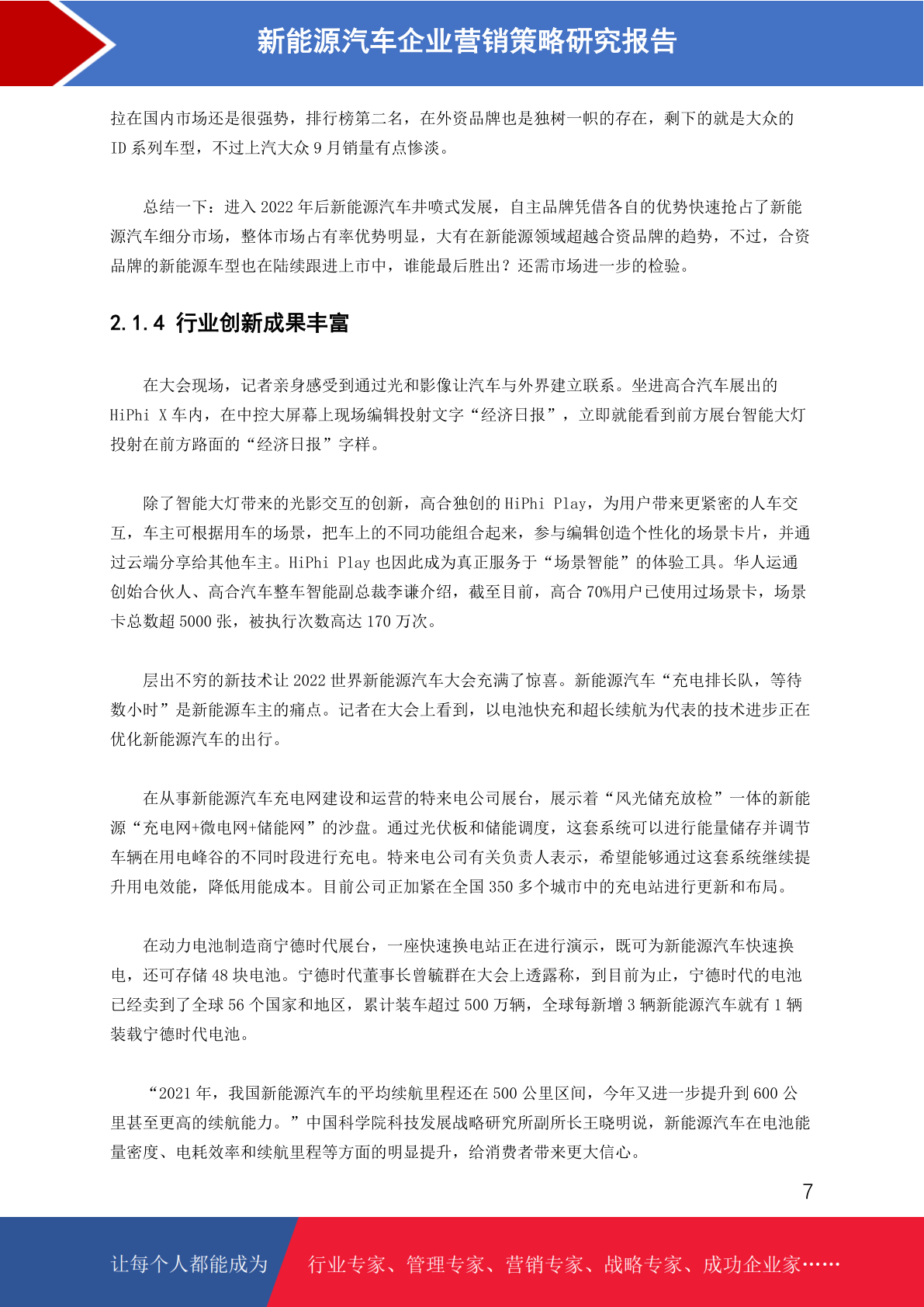 新能源汽车企业营销策略研究报告

拉在国内市场还是很强势，排行榜第二名，在外资品牌也是独树一帜的存在，剩下的就是大众的 ID 系列车型，不过上汽大众 9 月销量有点惨淡。

总结一下：进入 2022 年后新能源汽车井喷式发展，自主品牌凭借各自的优势快速抢占了新能源汽车细分市场，整体市场占有率优势明显，大有在新能源领域超越合资品牌的趋势，不过，合资品牌的新能源车型也在陆续跟进上市中，谁能最后胜出？还需市场进一步的检验。

2.1.4 行业创新成果丰富

在大会现场，记者亲身感受到通过光和影像让汽车与外界建立联系。坐进高合汽车展出的 HiPhi X 车内，在中控大屏幕上现场编辑投射文字“经济日报”，立即就能看到前方展台智能大灯投射在前方路面的“经济日报”字样。

除了智能大灯带来的光影交互的创新，高合独创的 HiPhi Play，为用户带来更紧密的人车交互，车主可根据用车的场景，把车上的不同功能组合起来，参与编辑创造个性化的场景卡片，并通过云端分享给其他车主。HiPhi Play 也因此成为真正服务于“场景智能”的体验工具。华人运通创始合伙人、高合汽车整车智能副总裁李谦介绍，截至目前，高合 70%用户已使用过场景卡，场景卡总数超 5000 张，被执行次数高达 170 万次。

层出不穷的新技术让 2022 世界新能源汽车大会充满了惊喜。新能源汽车“充电排长队，等待数小时”是新能源车主的痛点。记者在大会上看到，以电池快充和超长续航为代表的技术进步正在优化新能源汽车的出行。

在从事新能源汽车充电网建设和运营的特来电公司展台，展示着“风光储充放检”一体的新能源“充电网+微电网+储能网”的沙盘。通过光伏板和储能调度，这套系统可以进行能量储存并调节车辆在用电峰谷的不同时段进行充电。特来电公司有关负责人表示，希望能够通过这套系统继续提升用电效能，降低用能成本。目前公司正加紧在全国 350 多个城市中的充电站进行更新和布局。

在动力电池制造商宁德时代展台，一座快速换电站正在进行演示，既可为新能源汽车快速换电，还可存储 48 块电池。宁德时代董事长曾毓群在大会上透露称，到目前为止，宁德时代的电池已经卖到了全球 56 个国家和地区，累计装车超过 500 万辆，全球每新增 3 辆新能源汽车就有 1 辆装载宁德时代电池。

“2021 年，我国新能源汽车的平均续航里程还在 500 公里区间，今年又进一步提升到 600 公里甚至更高的续航能力。”中国科学院科技发展战略研究所副所长王晓明说，新能源汽车在电池能量密度、电耗效率和续航里程等方面的明显提升，给消费者带来更大信心。

7

让每个人都能成为 行业专家、管理专家、营销专家、战略专家、成功企业家……